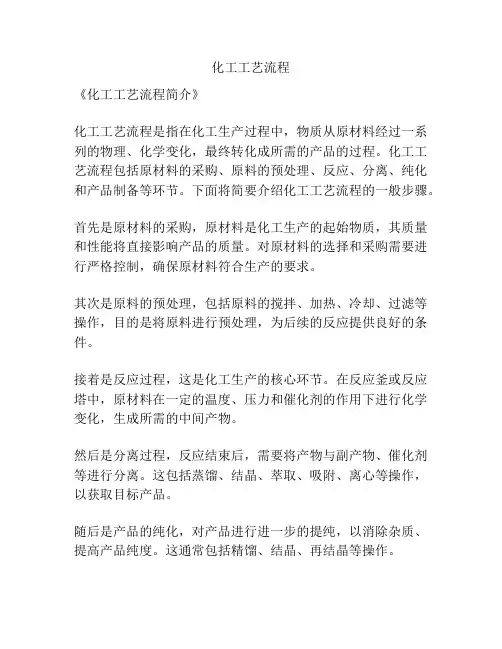 化工工艺流程

《化工工艺流程简介》

化工工艺流程是指在化工生产过程中，物质从原材料经过一系列的物理、化学变化，最终转化成所需的产品的过程。化工工艺流程包括原材料的采购、原料的预处理、反应、分离、纯化和产品制备等环节。下面将简要介绍化工工艺流程的一般步骤。

首先是原材料的采购，原材料是化工生产的起始物质，其质量和性能将直接影响产品的质量。对原材料的选择和采购需要进行严格控制，确保原材料符合生产的要求。

其次是原料的预处理，包括原料的搅拌、加热、冷却、过滤等操作，目的是将原料进行预处理，为后续的反应提供良好的条件。

接着是反应过程，这是化工生产的核心环节。在反应釜或反应塔中，原材料在一定的温度、压力和催化剂的作用下进行化学变化，生成所需的中间产物。

然后是分离过程，反应结束后，需要将产物与副产物、催化剂等进行分离。这包括蒸馏、结晶、萃取、吸附、离心等操作，以获取目标产品。

随后是产品的纯化，对产品进行进一步的提纯，以消除杂质、提高产品纯度。这通常包括精馏、结晶、再结晶等操作。